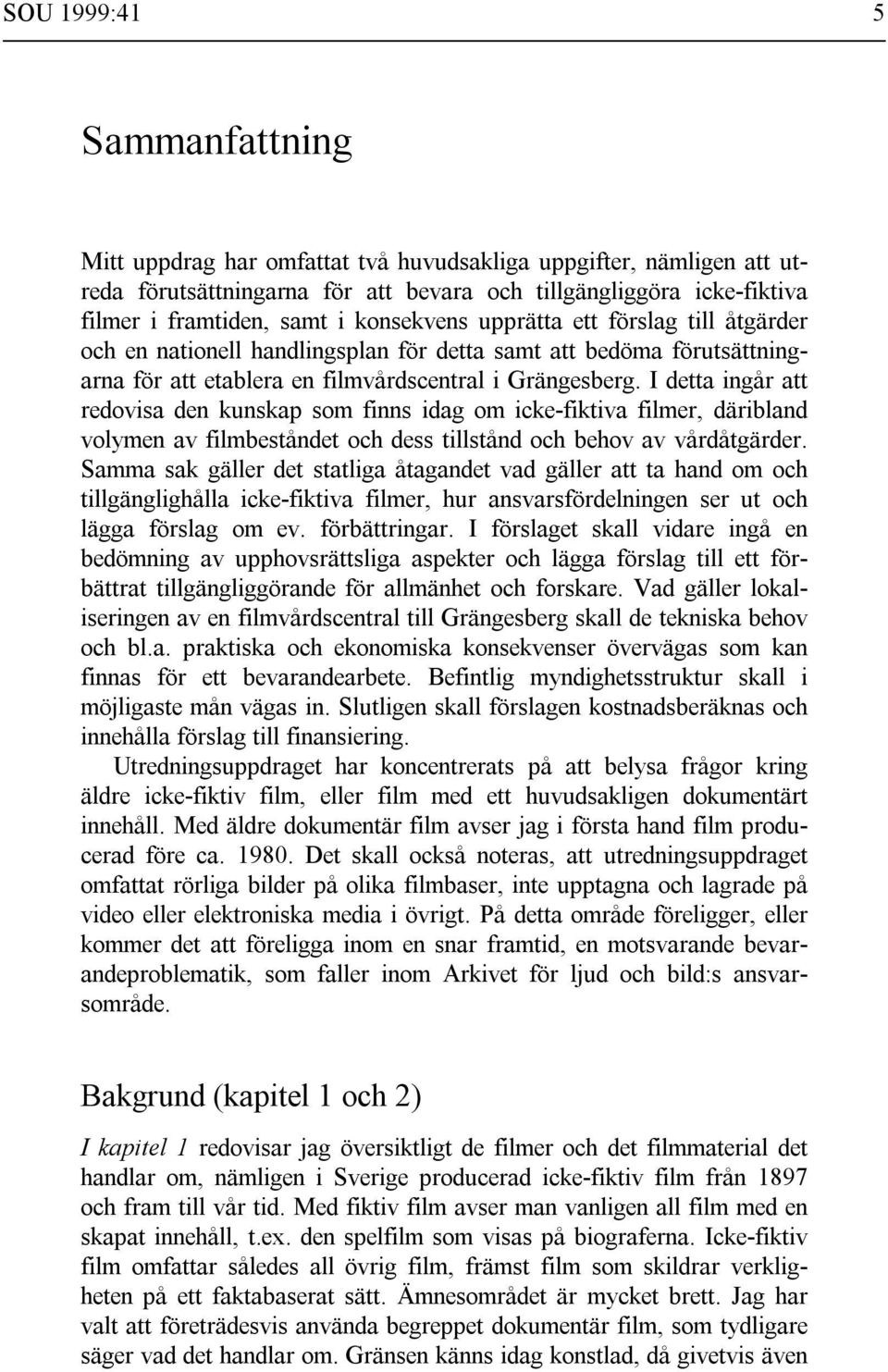 SOU 1999:41 5

Sammanfattning

Mitt uppdrag har omfattat två huvudsakliga uppgifter, nämligen att utreda förutsättningarna för att bevara och tillgängliggöra icke-fiktiva filmer i framtiden, samt i konsekvens upprätta ett förslag till åtgärder och en nationell handlingsplan för detta samt att bedöma förutsättningarna för att etablera en filmvårdscentral i Grängesberg. I detta ingår att redovisa den kunskap som finns idag om icke-fiktiva filmer, däribland volymen av filmbeståndet och dess tillstånd och behov av vårdåtgärder. Samma sak gäller det statliga åtagandet vad gäller att ta hand om och tillgänglighålla icke-fiktiva filmer, hur ansvarsfördelningen ser ut och lägga förslag om ev. förbättringar. I förslaget skall vidare ingå en bedömning av upphovsrättsliga aspekter och lägga förslag till ett förbättrat tillgängliggörande för allmänhet och forskare. Vad gäller lokaliseringen av en filmvårdscentral till Grängesberg skall de tekniska behov och bl.a. praktiska och ekonomiska konsekvenser övervägas som kan finnas för ett bevarandearbete. Befintlig myndighetsstruktur skall i möjligaste mån vägas in. Slutligen skall förslagen kostnadsberäknas och innehålla förslag till finansiering.

Utredningsuppdraget har koncentrerats på att belysa frågor kring äldre icke-fiktiv film, eller film med ett huvudsakligen dokumentärt innehåll. Med äldre dokumentär film avser jag i första hand film producerad före ca. 1980. Det skall också noteras, att utredningsuppdraget omfattat rörliga bilder på olika filmbaser, inte upptagna och lagrade på video eller elektroniska media i övrigt. På detta område föreligger, eller kommer det att föreligga inom en snar framtid, en motsvarande bevarandeproblematik, som faller inom Arkivet för ljud och bild:s ansvarsområde.

Bakgrund (kapitel 1 och 2)

I kapitel 1 redovisar jag översiktligt de filmer och det filmmaterial det handlar om, nämligen i Sverige producerad icke-fiktiv film från 1897 och fram till vår tid. Med fiktiv film avser man vanligen all film med en skapat innehåll, t.ex. den spelfilm som visas på biograferna. Icke-fiktiv film omfattar således all övrig film, främst film som skildrar verkligheten på ett faktabaserat sätt. Ämnesområdet är mycket brett. Jag har valt att företrädesvis använda begreppet dokumentär film, som tydligare säger vad det handlar om. Gränsen känns idag konstlad, då givetvis även